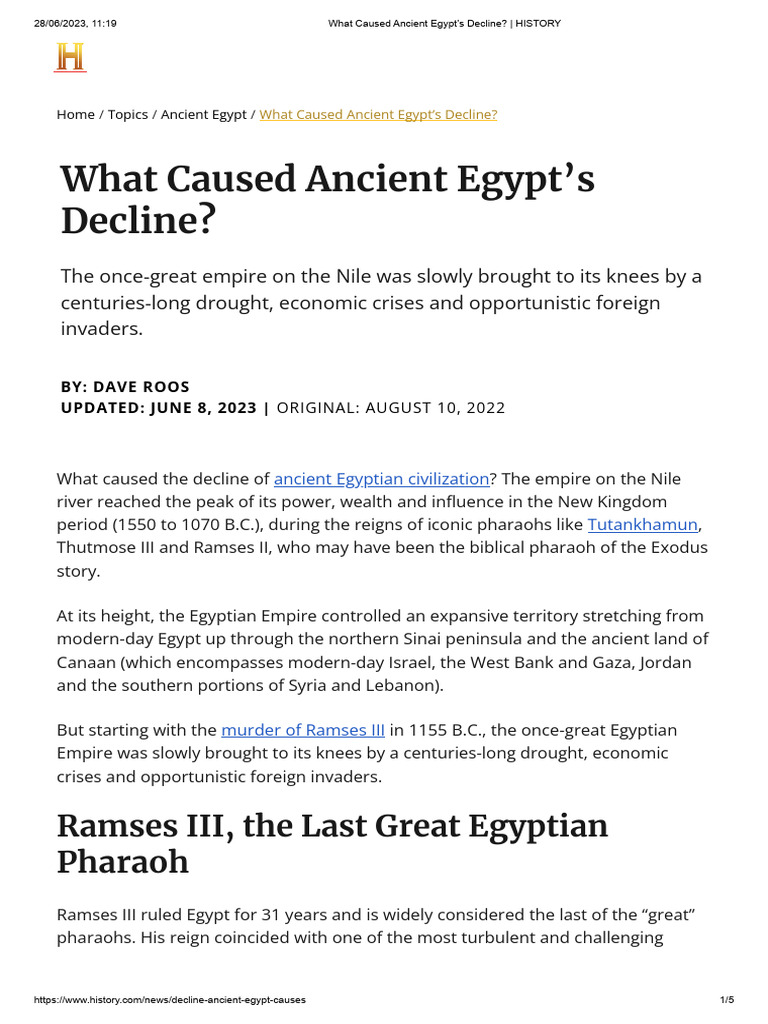 28/06/2023, 11:19 What Caused Ancient Egypt's Decline? | HISTORY

H

Home / Topics / Ancient Egypt / What Caused Ancient Egypt's Decline?

What Caused Ancient Egypt's Decline?

The once-great empire on the Nile was slowly brought to its knees by a centuries-long drought, economic crises and opportunistic foreign invaders.

BY: DAVE ROOS
UPDATED: JUNE 8, 2023 | ORIGINAL: AUGUST 10, 2022

What caused the decline of ancient Egyptian civilization? The empire on the Nile river reached the peak of its power, wealth and influence in the New Kingdom period (1550 to 1070 B.C.), during the reigns of iconic pharaohs like Tutankhamun, Thutmose III and Ramses II, who may have been the biblical pharaoh of the Exodus story.

At its height, the Egyptian Empire controlled an expansive territory stretching from modern-day Egypt up through the northern Sinai peninsula and the ancient land of Canaan (which encompasses modern-day Israel, the West Bank and Gaza, Jordan and the southern portions of Syria and Lebanon).

But starting with the murder of Ramses III in 1155 B.C., the once-great Egyptian Empire was slowly brought to its knees by a centuries-long drought, economic crises and opportunistic foreign invaders.

Ramses III, the Last Great Egyptian Pharaoh

Ramses III ruled Egypt for 31 years and is widely considered the last of the "great" pharaohs. His reign coincided with one of the most turbulent and challenging

https://www.history.com/news/decline-ancient-egypt-causes 1/5